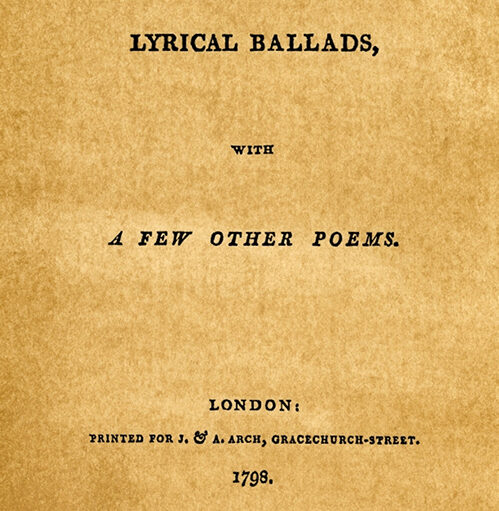 LYRICAL BALLADS,

WITH

A FEW OTHER POEMS.

LONDON:

PRINTED FOR J. & A. ARCH, GRACECHURCH-STREET.

1798.